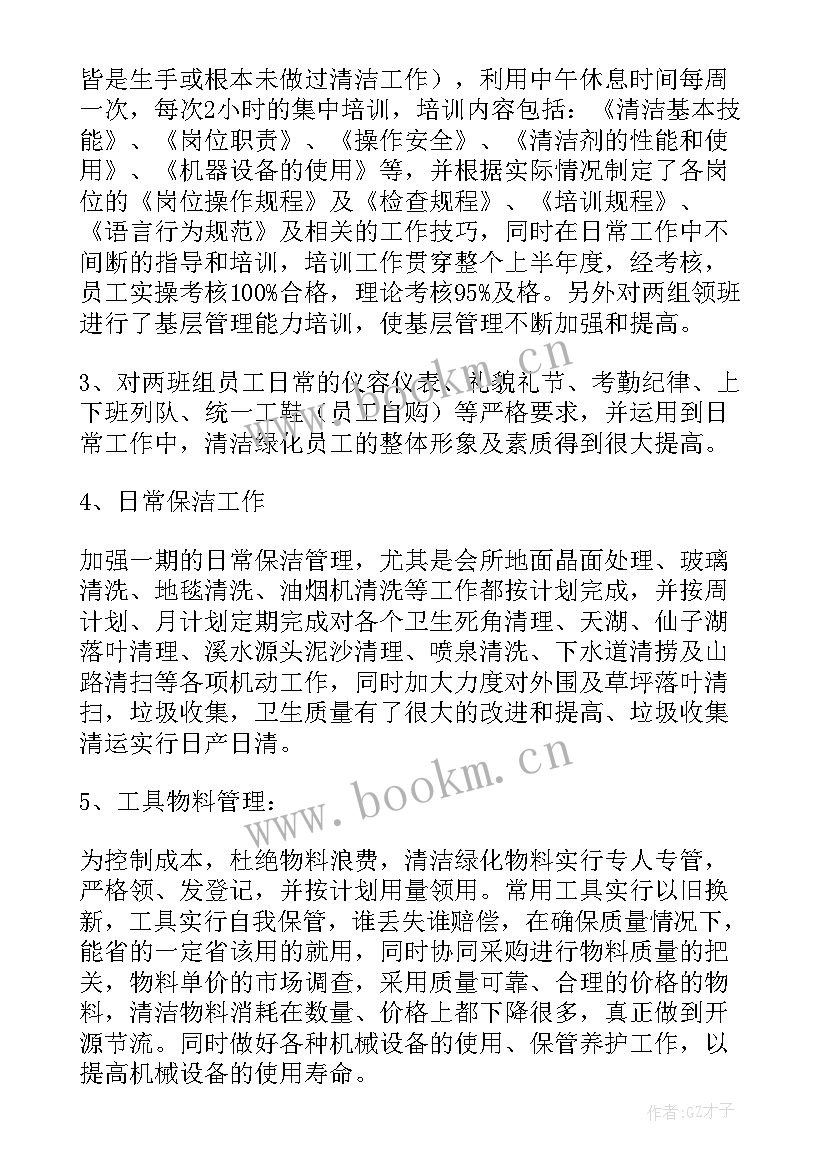 皆是生手或根本未做过清洁工作），利用中午休息时间每周一次，每次2小时的集中培训，培训内容包括：《清洁基本技能》、《岗位职责》、《操作安全》、《清洁剂的性能和使用》、《机器设备的使用》等，并根据实际情况制定了各岗位的《岗位操作规程》及《检查规程》、《培训规程》、《语言行为规范》及相关的工作技巧，同时在日常工作中不间断的指导和培训，培训工作贯穿整个上半年度，经考核，员工实操考核100%合格，理论考核95%及格。另外对两组领班进行了基层管理能力培训，使基层管理不断加强和提高。

3、对两班组员工日常的仪容仪表、礼貌礼节、考勤纪律、上下班列队、统一工鞋（员工自购）等严格要求，并运用到日常工作中，清洁绿化员工的整体形象及素质得到很大提高。

4、日常保洁工作

加强一期的日常保洁管理，尤其是会所地面晶面处理、玻璃清洗、地毯清洗、油烟机清洗等工作都按计划完成，并按周计划、月计划定期完成对各个卫生死角清理、天湖、仙子湖落叶清理、溪水源头泥沙清理、喷泉清洗、下水道清捞及山路清扫等各项机动工作，同时加大力度对外围及草坪落叶清扫，垃圾收集，卫生质量有了很大的改进和提高、垃圾收集清运实行日产日清。

5、工具物料管理：

为控制成本，杜绝物料浪费，清洁绿化物料实行专人专管，严格领、发登记，并按计划用量领用。常用工具实行以旧换新，工具实行自我保管，谁丢失谁赔偿，在确保质量情况下，能省的一定省该用的就用，同时协同采购进行物料质量的把关，物料单价的市场调查，采用质量可靠、合理的价格的物料，清洁物料消耗在数量、价格上都下降很多，真正做到开源节流。同时做好各种机械设备的使用、保管养护工作，以提高机械设备的使用寿命。

www.bookm.cn

www.bookm.cn

作者:GZ才子